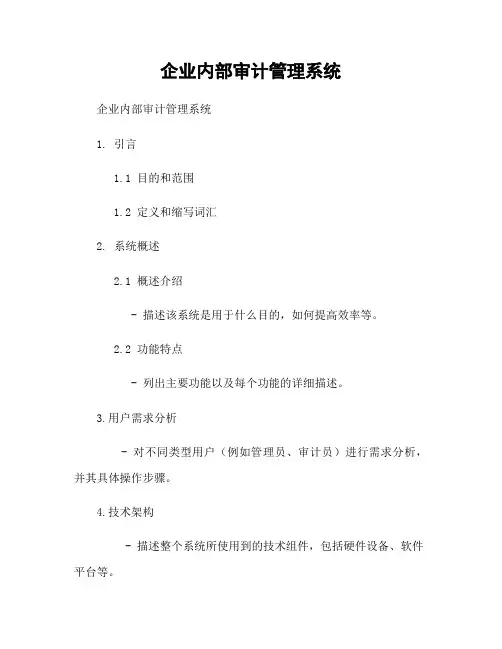 企业内部审计管理系统

企业内部审计管理系统

1. 引言

1.1 目的和范围

1.2 定义和缩写词汇

2. 系统概述

2.1 概述介绍

- 描述该系统是用于什么目的，如何提高效率等。

2.2 功能特点

- 列出主要功能以及每个功能的详细描述。

3.用户需求分析

- 对不同类型用户（例如管理员、审计员）进行需求分析，并其具体操作步骤。

4.技术架构

- 描述整个系统所使用到的技术组件，包括硬件设备、软件平台等。